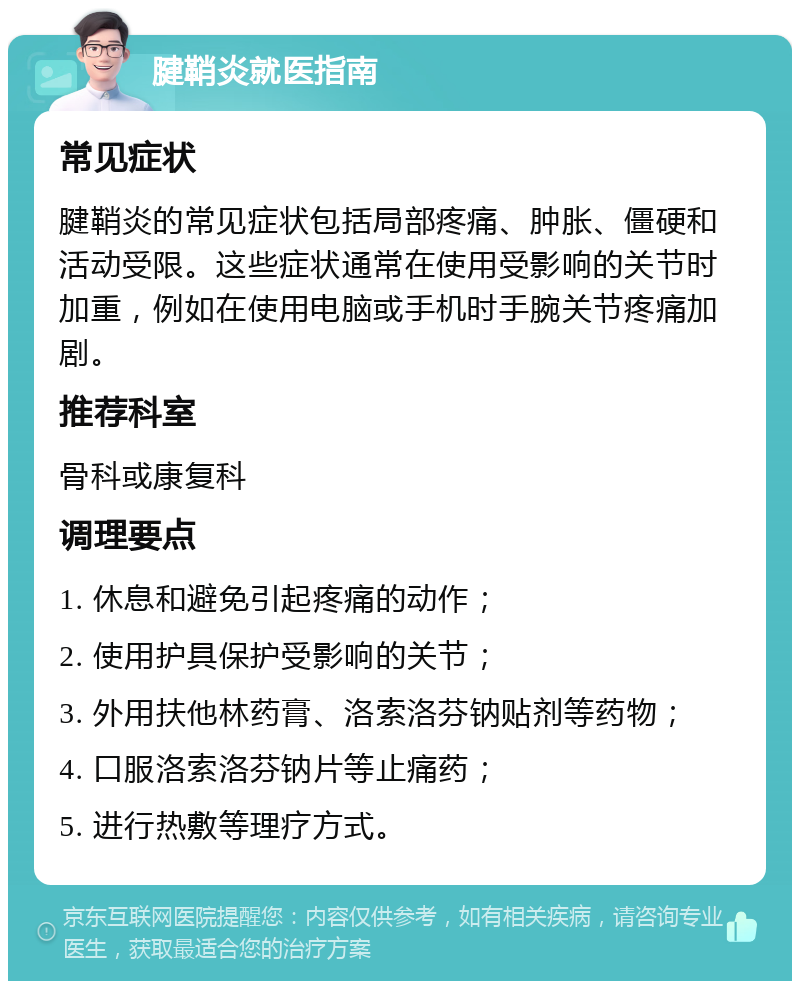 腱鞘炎就医指南

常见症状

腱鞘炎的常见症状包括局部疼痛、肿胀、僵硬和活动受限。这些症状通常在使用受影响的关节时加重，例如在使用电脑或手机时手腕关节疼痛加剧。

推荐科室

骨科或康复科

调理要点

1. 休息和避免引起疼痛的动作；

2. 使用护具保护受影响的关节；

3. 外用扶他林药膏、洛索洛芬钠贴剂等药物；

4. 口服洛索洛芬钠片等止痛药；

5. 进行热敷等理疗方式。

京东互联网医院提醒您：内容仅供参考，如有相关疾病，请咨询专业医生，获取最适合您的治疗方案